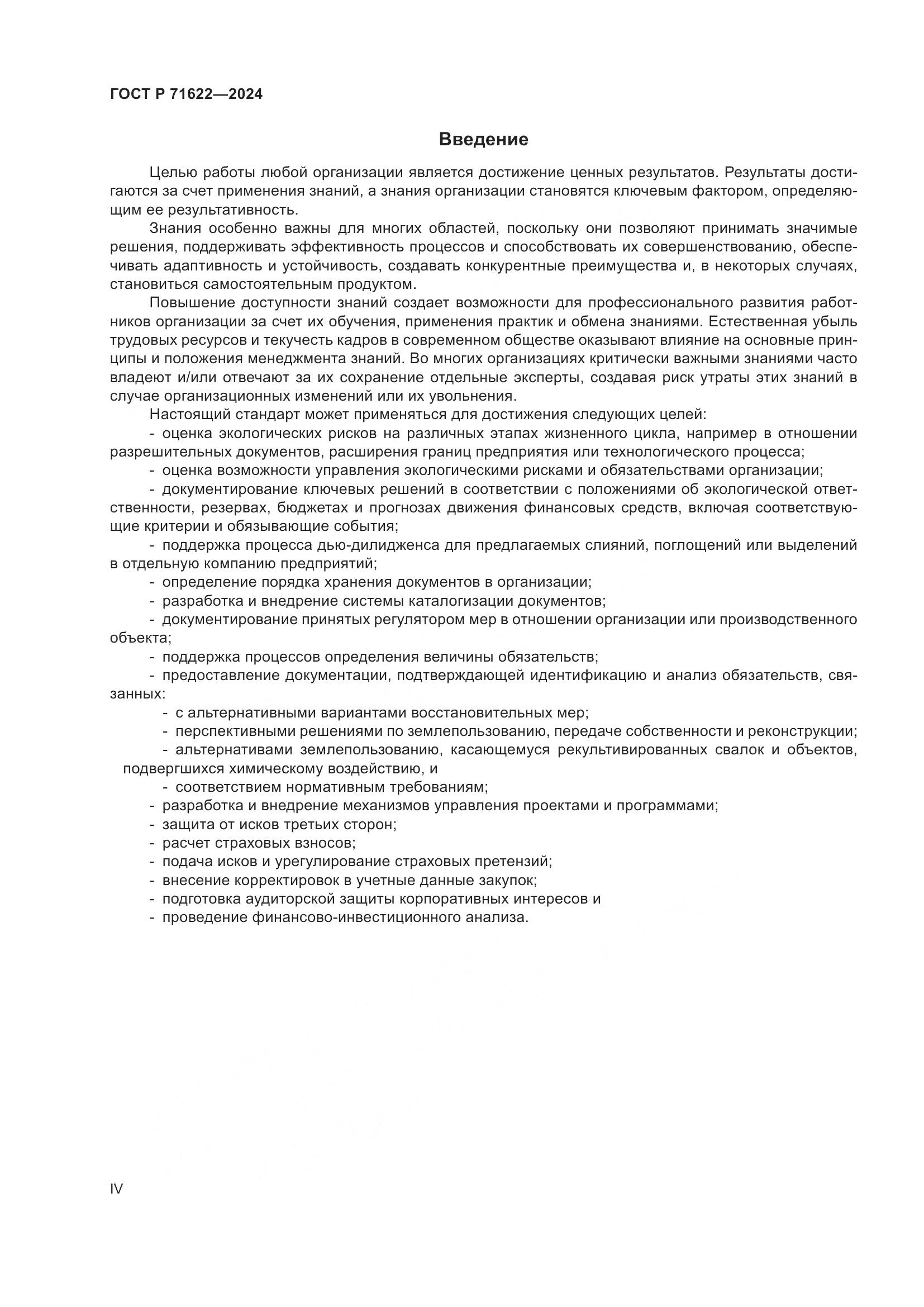 ГОСТ Р 71622—2024

Введение

Целью работы любой организации является достижение ценных результатов. Результаты достигаются за счет применения знаний, а знания организации становятся ключевым фактором, определяющим ее результативность.

Знания особенно важны для многих областей, поскольку они позволяют принимать значимые решения, поддерживать эффективность процессов и способствовать их совершенствованию, обеспечивать адаптивность и устойчивость, создавать конкурентные преимущества и, в некоторых случаях, становиться самостоятельным продуктом.

Повышение доступности знаний создает возможности для профессионального развития работников организации за счет их обучения, применения практик и обмена знаниями. Естественная убыль трудовых ресурсов и текучесть кадров в современном обществе оказывают влияние на основные принципы и положения менеджмента знаний. Во многих организациях критически важными знаниями часто владеют и/или отвечают за их сохранение отдельные эксперты, создавая риск утраты этих знаний в случае организационных изменений или их увольнения.

Настоящий стандарт может применяться для достижения следующих целей:

- оценка экологических рисков на различных этапах жизненного цикла, например в отношении разрешительных документов, расширения границ предприятия или технологического процесса;

- оценка возможности управления экологическими рисками и обязательствами организации;

- документирование ключевых решений в соответствии с положениями об экологической ответственности, резервах, бюджетах и прогнозах движения финансовых средств, включая соответствующие критерии и обязывающие события;

- поддержка процесса дью-дилидженса для предлагаемых слияний, поглощений или выделений в отдельную компанию предприятий;

- определение порядка хранения документов в организации;

- разработка и внедрение системы каталогизации документов;

- документирование принятых регулятором мер в отношении организации или производственного объекта;

- поддержка процессов определения величины обязательств;

- предоставление документации, подтверждающей идентификацию и анализ обязательств, связанных:

- с альтернативными вариантами восстановительных мер;

- перспективными решениями по землепользованию, передаче собственности и реконструкции;

- альтернативами землепользованию, касающемуся рекультивированных свалок и объектов, подвергшихся химическому воздействию, и

- соответствием нормативным требованиям;

- разработка и внедрение механизмов управления проектами и программами;

- защита от исков третьих сторон;

- расчет страховых взносов;

- подача исков и урегулирование страховых претензий;

- внесение корректировок в учетные данные закупок;

- подготовка аудиторской защиты корпоративных интересов и

- проведение финансово-инвестиционного анализа.

IV